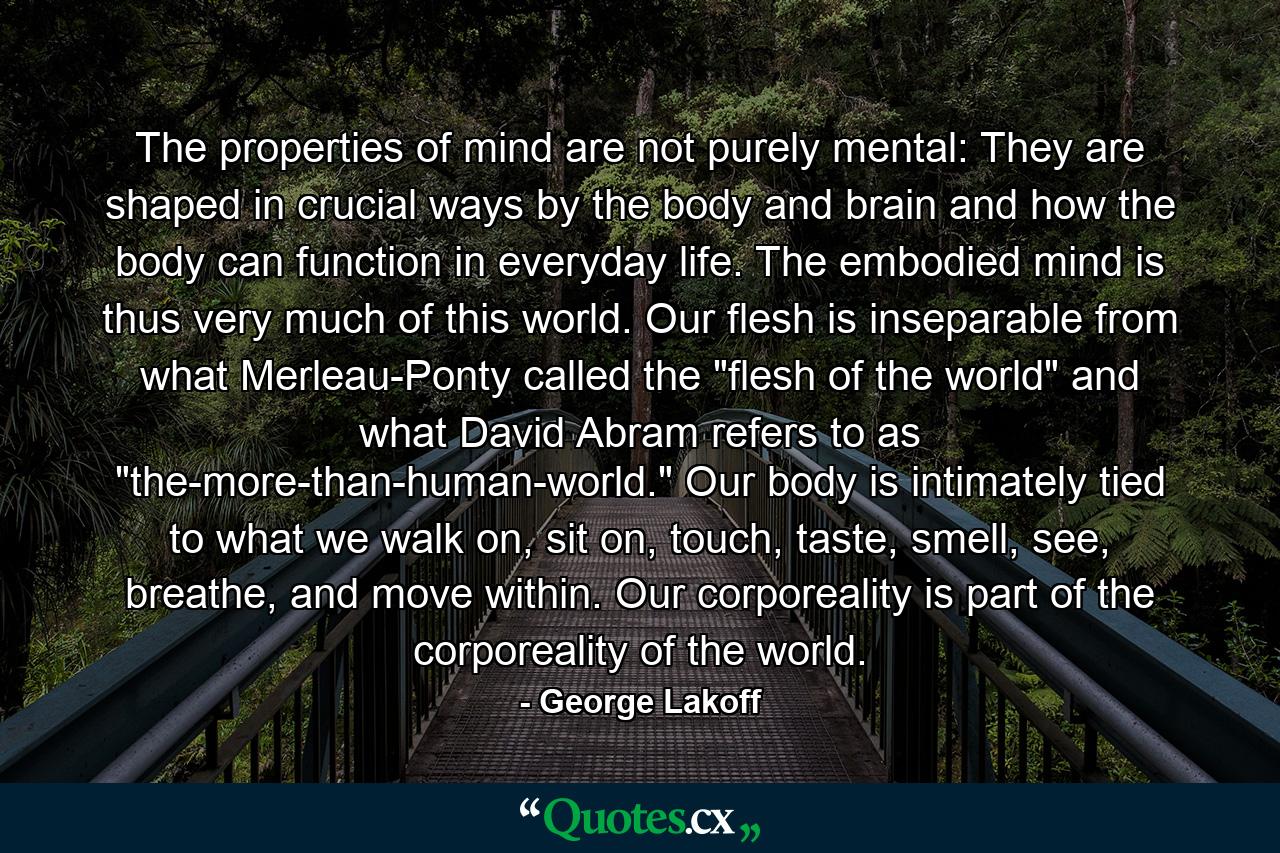 The properties of mind are not purely mental: They are shaped in crucial ways by the body and brain and how the body can function in everyday life. The embodied mind is thus very much of this world. Our flesh is inseparable from what Merleau-Ponty called the "flesh of the world" and what David Abram refers to as "the-more-than-human-world." Our body is intimately tied to what we walk on, sit on, touch, taste, smell, see, breathe, and move within. Our corporeality is part of the corporeality of the world.

- George Lakoff

“Quotes.cx„